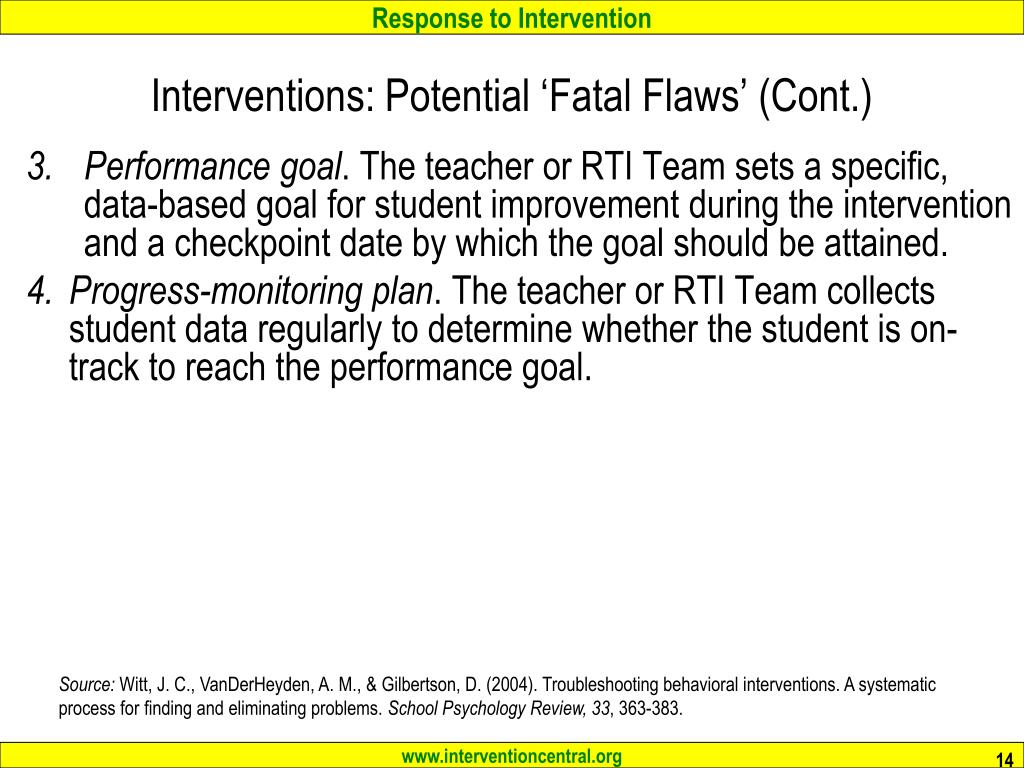 Response to Intervention

Interventions: Potential ‘Fatal Flaws’ (Cont.)

3. Performance goal. The teacher or RTI Team sets a specific, data-based goal for student improvement during the intervention and a checkpoint date by which the goal should be attained.

4. Progress-monitoring plan. The teacher or RTI Team collects student data regularly to determine whether the student is on-track to reach the performance goal.

Source: Witt, J. C., VanDerHeyden, A. M., & Gilbertson, D. (2004). Troubleshooting behavioral interventions. A systematic process for finding and eliminating problems. School Psychology Review, 33, 363-383.

www.interventioncentral.org

14